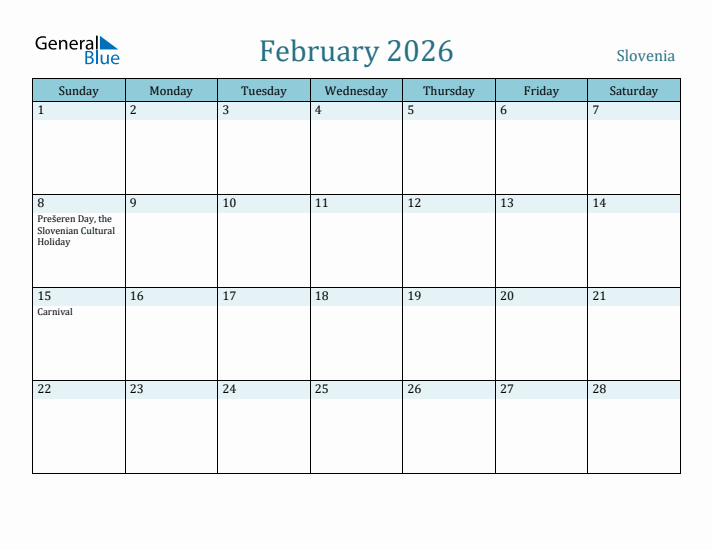 General Blue

February 2026

Slovenia

| Sunday | Monday | Tuesday | Wednesday | Thursday | Friday | Saturday |
|---|---|---|---|---|---|---|
| 1 | 2 | 3 | 4 | 5 | 6 | 7 |
| 8 Prešeren Day, the Slovenian Cultural Holiday | 9 | 10 | 11 | 12 | 13 | 14 |
| 15 Carnival | 16 | 17 | 18 | 19 | 20 | 21 |
| 22 | 23 | 24 | 25 | 26 | 27 | 28 |